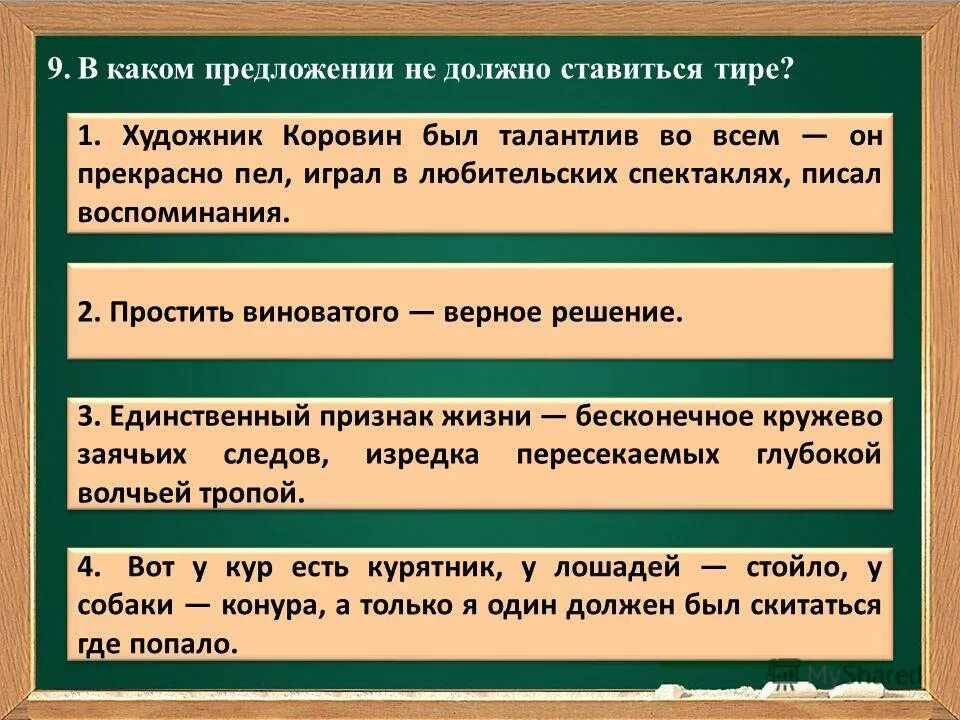 9. В каком предложении не должно ставиться тире?

1. Художник Коровин был талантлив во всем — он прекрасно пел, играл в любительских спектаклях, писал воспоминания.

2. Простить виноватого — верное решение.

3. Единственный признак жизни — бесконечное кружево заячьих следов, изредка пересекаемых глубокой волчьей тропой.

4. Вот у кур есть курятник, у лошадей — стойло, у собаки — конура, а только я один должен был скитаться где попало.

MyShared